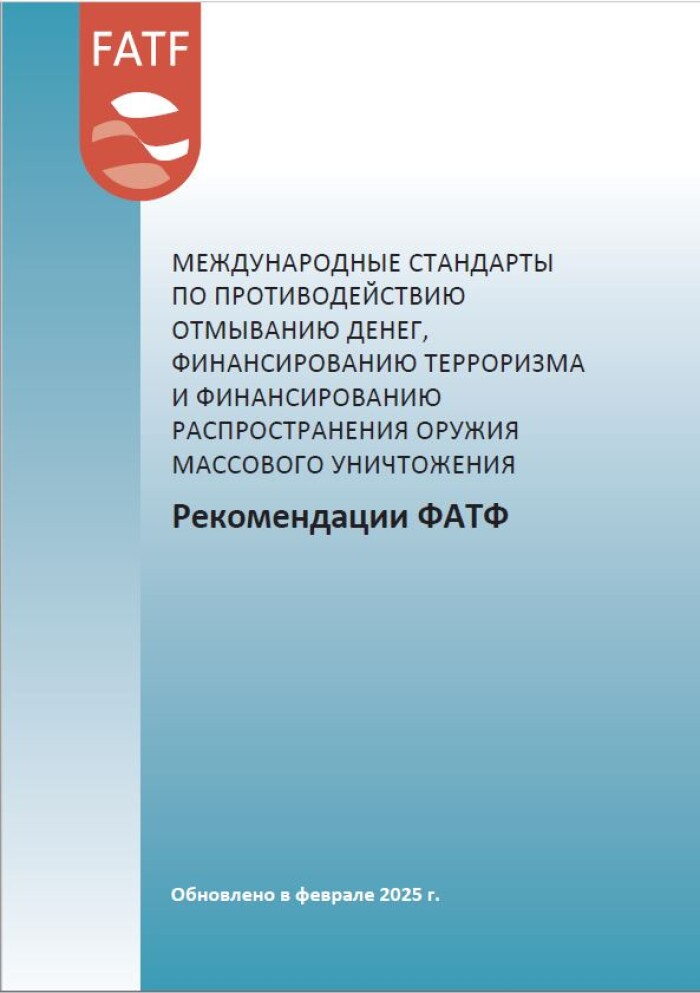 FATF

МЕЖДУНАРОДНЫЕ СТАНДАРТЫ ПО ПРОТИВОДЕЙСТВИЮ ОТМЫВАНИЮ ДЕНЕГ, ФИНАНСИРОВАНИЮ ТЕРРОРИЗМА И ФИНАНСИРОВАНИЮ РАСПРОСТРАНЕНИЯ ОРУЖИЯ МАССОВОГО УНИЧТОЖЕНИЯ

Рекомендации ФАТФ

Обновлено в феврале 2025 г.